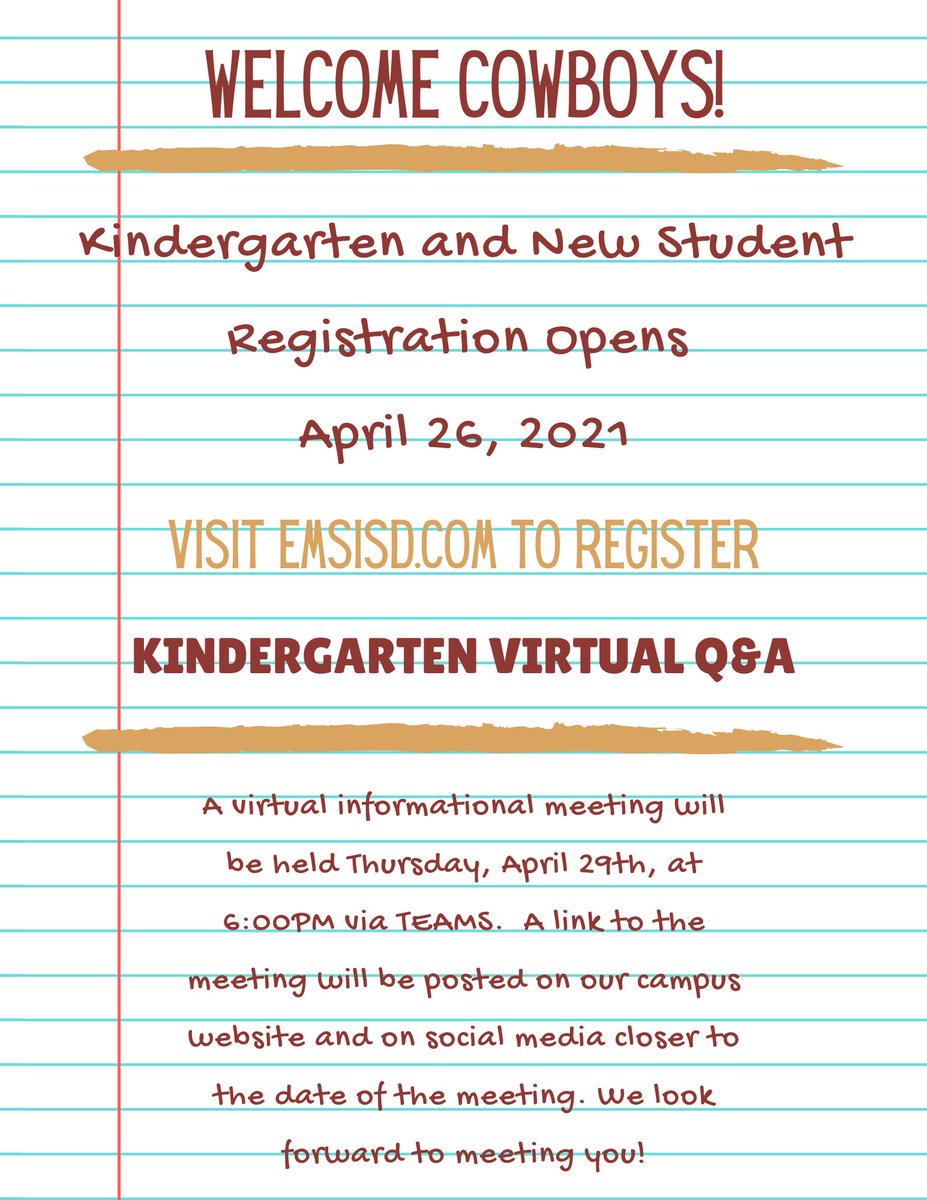 WELCOME COWBOYS!

Kindergarten and New Student Registration Opens April 26, 2021

VISIT EMSISD.COM TO REGISTER

KINDERGARTEN VIRTUAL Q&A

A virtual informational meeting will be held Thursday, April 29th, at 6:00PM via TEAMS. A link to the meeting will be posted on our campus website and on social media closer to the date of the meeting. We look forward to meeting you!